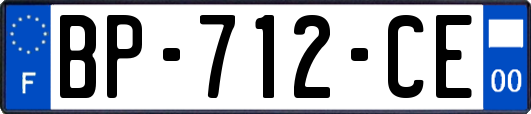 F

BP-712-CE

00